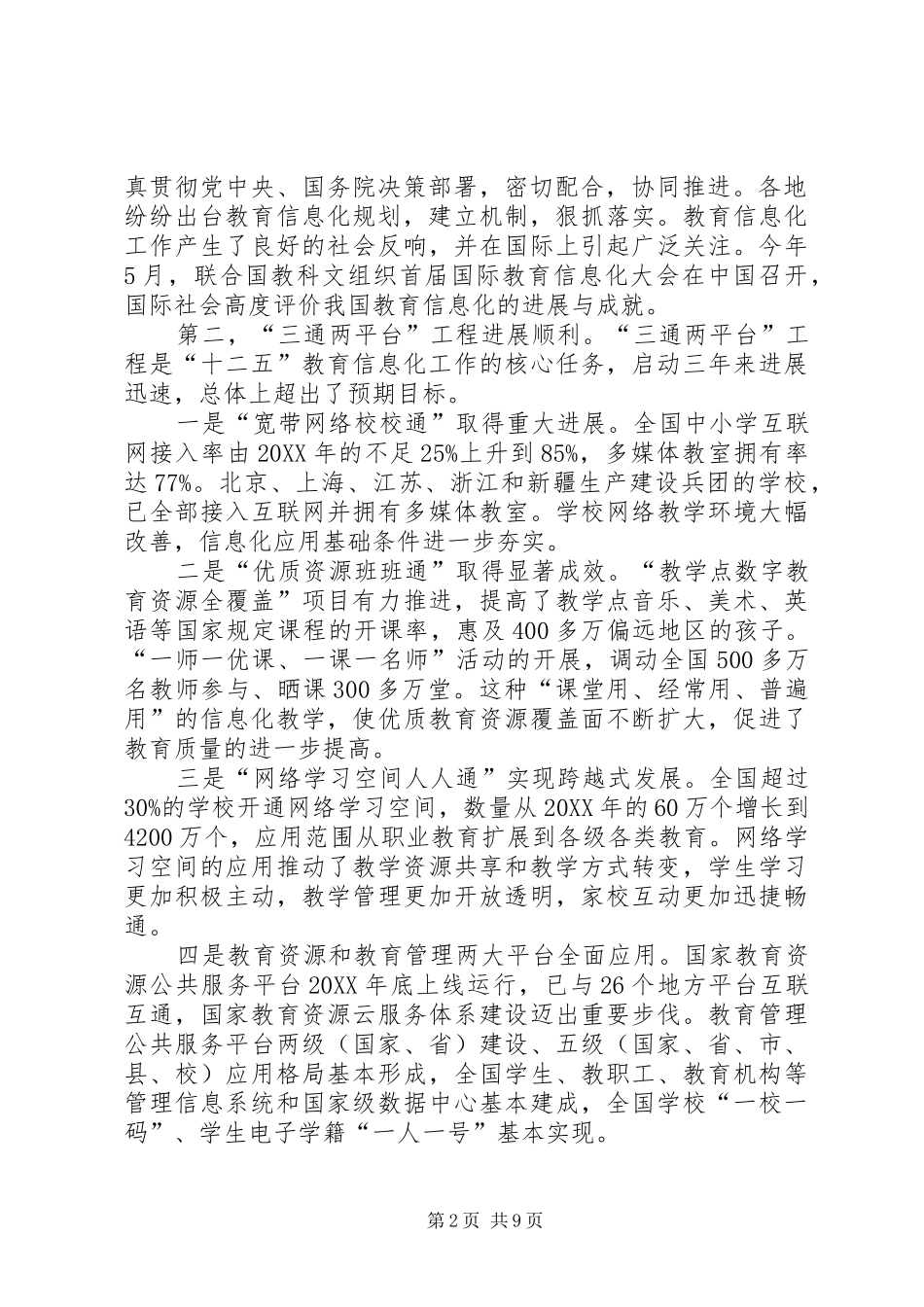 真贯彻党中央、国务院决策部署，密切配合，协同推进。各地纷纷出台教育信息化规划，建立机制，狠抓落实。教育信息化工作产生了良好的社会反响，并在国际上引起广泛关注。今年5月，联合国教科文组织首届国际教育信息化大会在中国召开，国际社会高度评价我国教育信息化的进展与成就。

第二，“三通两平台”工程进展顺利。“三通两平台”工程是“十二五”教育信息化工作的核心任务，启动三年来进展迅速，总体上超出了预期目标。

一是“宽带网络校校通”取得重大进展。全国中小学互联网接入率由20XX年的不足25%上升到85%，多媒体教室拥有率达77%。北京、上海、江苏、浙江和新疆生产建设兵团的学校，已全部接入互联网并拥有多媒体教室。学校网络教学环境大幅改善，信息化应用基础条件进一步夯实。

二是“优质资源班班通”取得显著成效。“教学点数字教育资源全覆盖”项目有力推进，提高了教学点音乐、美术、英语等国家规定课程的开课率，惠及400多万偏远地区的孩子。“一师一优课、一课一名师”活动的开展，调动全国500多万名教师参与、晒课300多万堂。这种“课堂用、经常用、普遍用”的信息化教学，使优质教育资源覆盖面不断扩大，促进了教育质量的进一步提高。

三是“网络学习空间人人通”实现跨越式发展。全国超过30%的学校开通网络学习空间，数量从20XX年的60万个增长到4200万个，应用范围从职业教育扩展到各级各类教育。网络学习空间的应用推动了教学资源共享和教学方式转变，学生学习更加积极主动，教学管理更加开放透明，家校互动更加迅捷畅通。

四是教育资源和教育管理两大平台全面应用。国家教育资源公共服务平台20XX年底上线运行，已与26个地方平台互联互通，国家教育资源云服务体系建设迈出重要步伐。教育管理公共服务平台两级（国家、省）建设、五级（国家、省、市、县、校）应用格局基本形成，全国学生、教职工、教育机构等管理信息系统和国家级数据中心基本建成，全国学校“一校一码”、学生电子学籍“一人一号”基本实现。

第2页 共9页